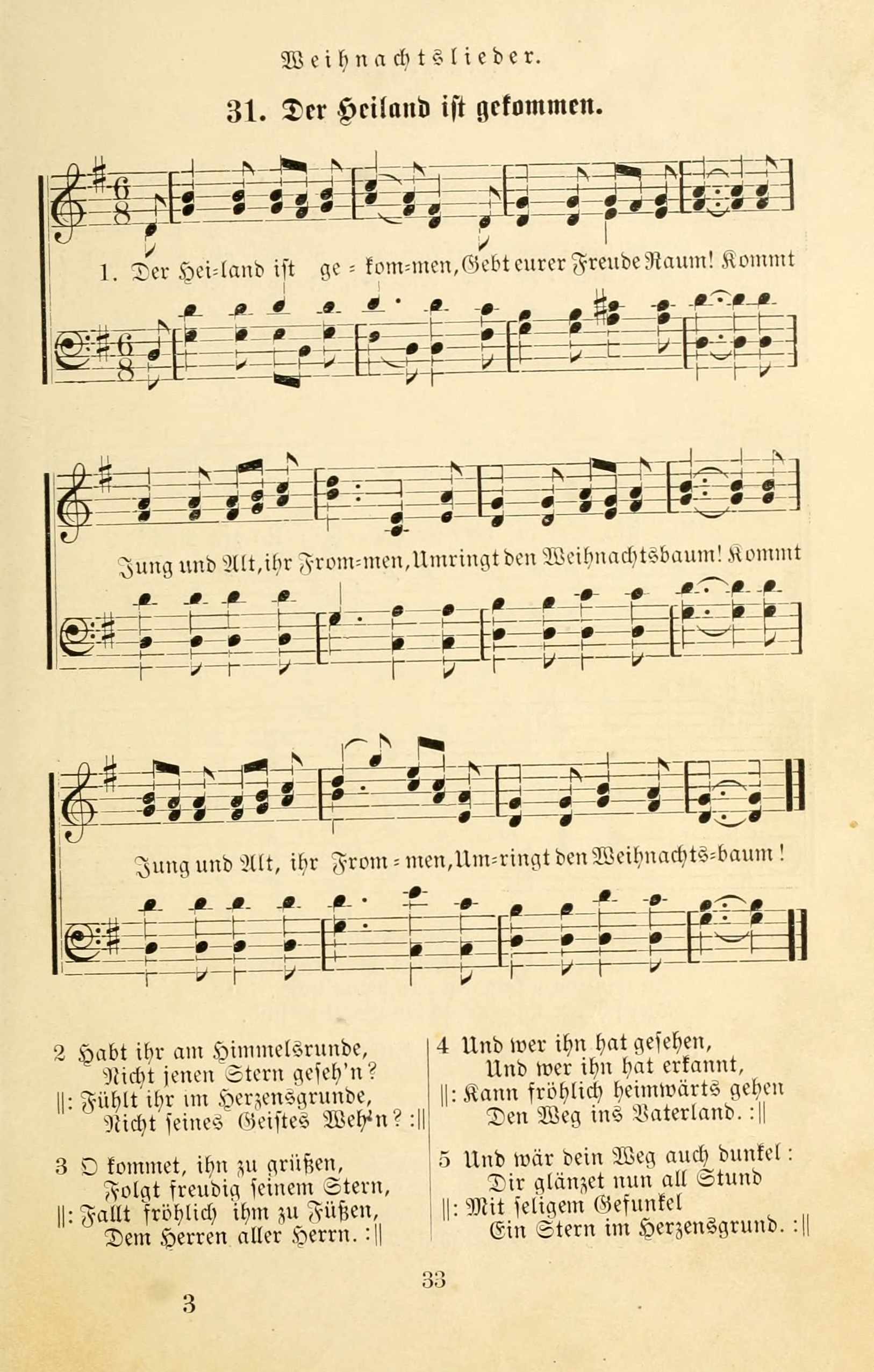 Weihnachtslieder.

31. Der Heiland ist gekommen.

1. Der Hei=land ist ge = kom=men, Gebt eurer Freude Raum! Kommt

Jung und Alt, ihr From=men, Umringt den Weihnachtsbaum! Kommt

Jung und Alt, ihr From = men, Um=ringt den Weihnachts=baum!

2 Habt ihr am Himmelsrunde,
Nicht jenen Stern geseh'n?
||: Fühlt ihr im Herzensgrunde,
Nicht seines Geistes Weh'n? :||

3 O kommet, ihn zu grüßen,
Folgt freudig seinem Stern,
||: Fallt fröhlich ihm zu Füßen,
Dem Herren aller Herrn. :||

4 Und wer ihn hat gesehen,
Und wer ihn hat erkannt,
||: Kann fröhlich heimwärts gehen
Den Weg ins Vaterland. :||

5 Und wär dein Weg auch dunkel:
Dir glänzet nun all Stund
||: Mit seligem Gefunkel
Ein Stern im Herzensgrund. :||

33

3